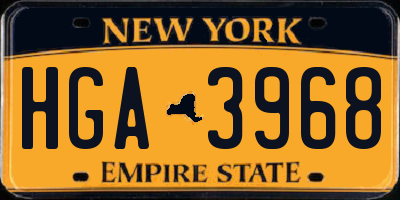 NEW YORK

HGA 3968

EMPIRE STATE